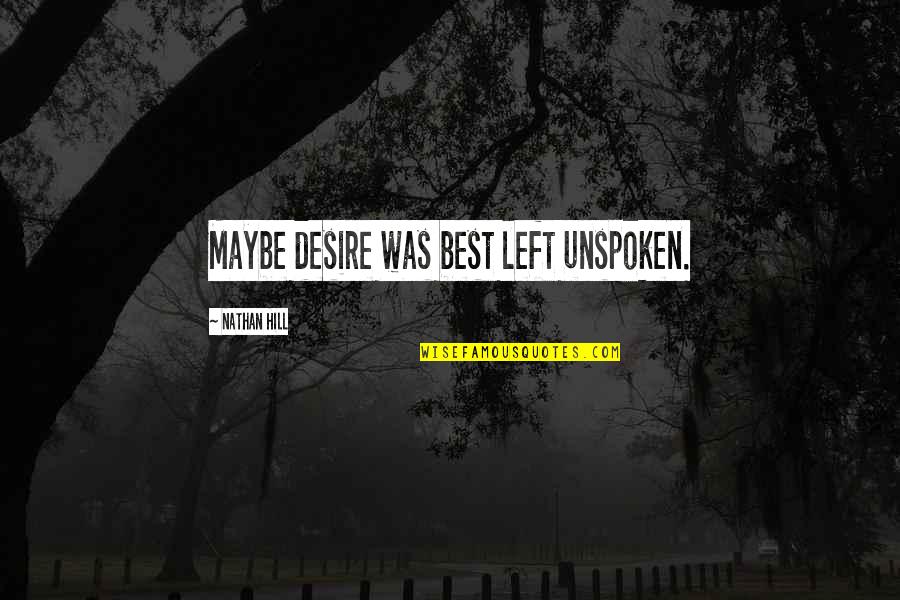 MAYBE DESIRE WAS BEST LEFT UNSPOKEN.

~ NATHAN HILL

WISEFAMOUSQUOTES.COM